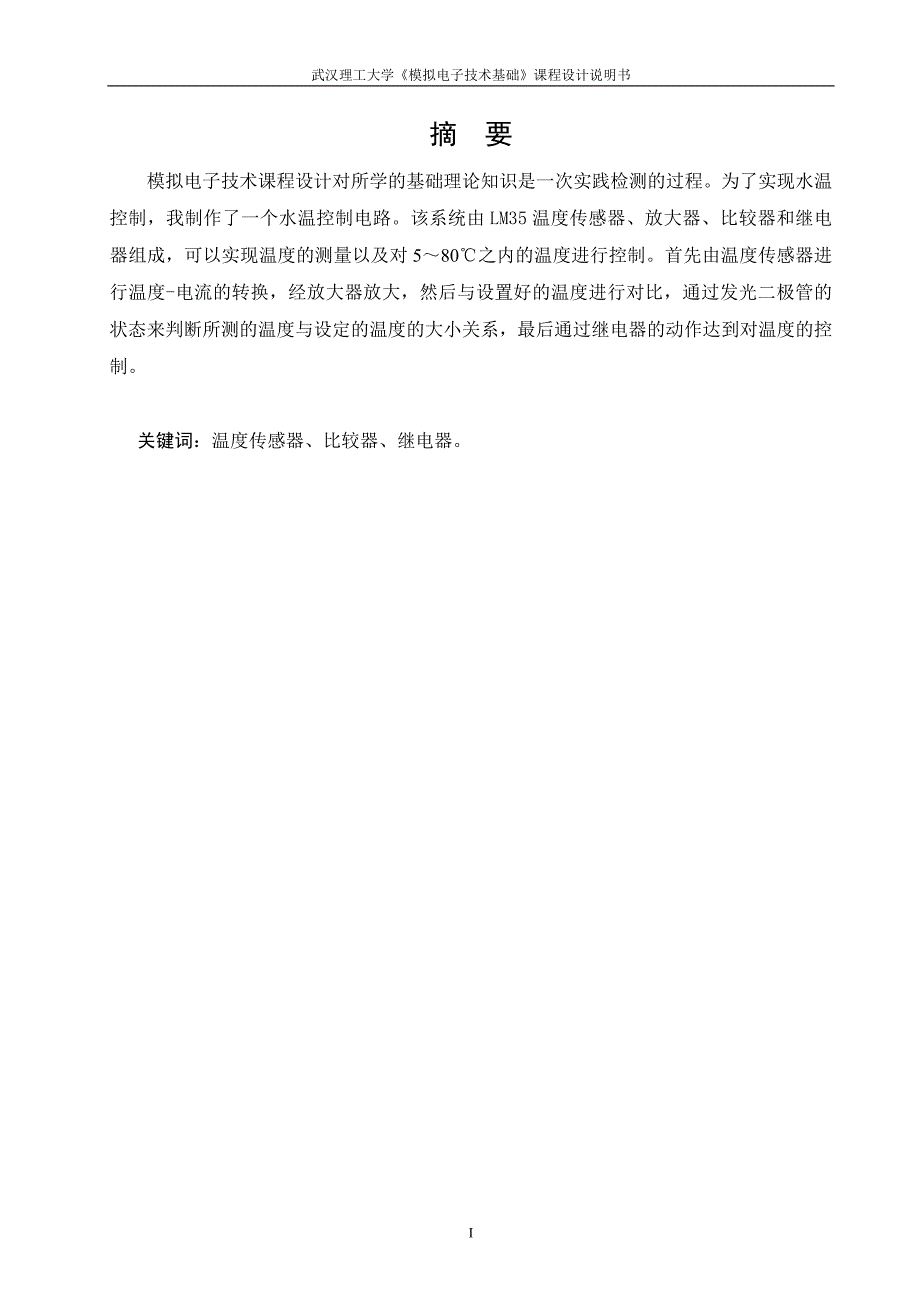 武汉理工大学《模拟电子技术基础》课程设计说明书

摘 要

模拟电子技术课程设计对所学的基础理论知识是一次实践检测的过程。为了实现水温控制，我制作了一个水温控制电路。该系统由LM35温度传感器、放大器、比较器和继电器组成，可以实现温度的测量以及对5～80℃之内的温度进行控制。首先由温度传感器进行温度-电流的转换，经放大器放大，然后与设置好的温度进行对比，通过发光二极管的状态来判断所测的温度与设定的温度的大小关系，最后通过继电器的动作达到对温度的控制。

关键词：温度传感器、比较器、继电器。

I